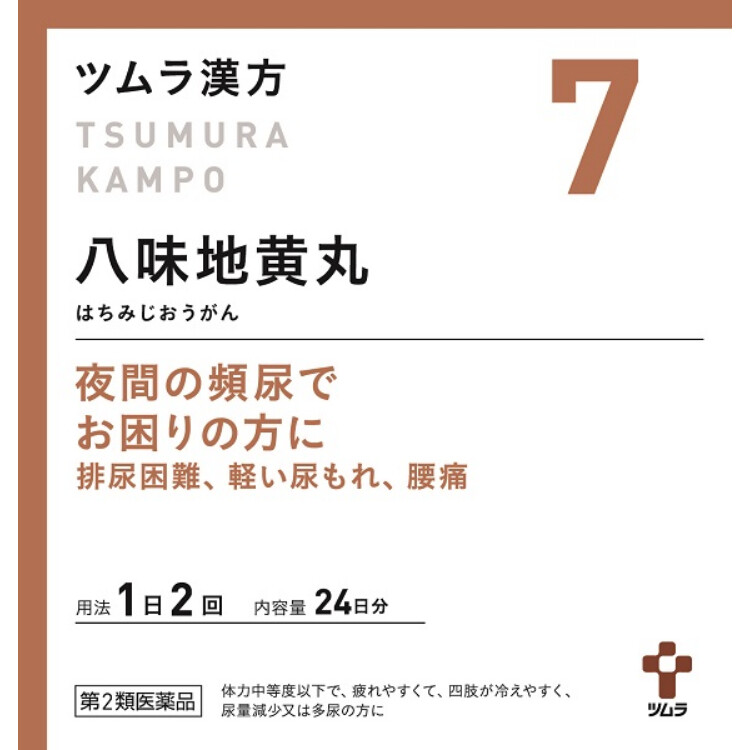 ツムラ漢方
TSUMURA
KAMPO

7

八味地黄丸
はちみじおうがん

夜間の頻尿で
お困りの方に
排尿困難、軽い尿もれ、腰痛

用法 1日2回 内容量 24日分

第2類医薬品

体力中等度以下で、疲れやすくて、四肢が冷えやすく、尿量減少又は多尿の方に

ツムラ